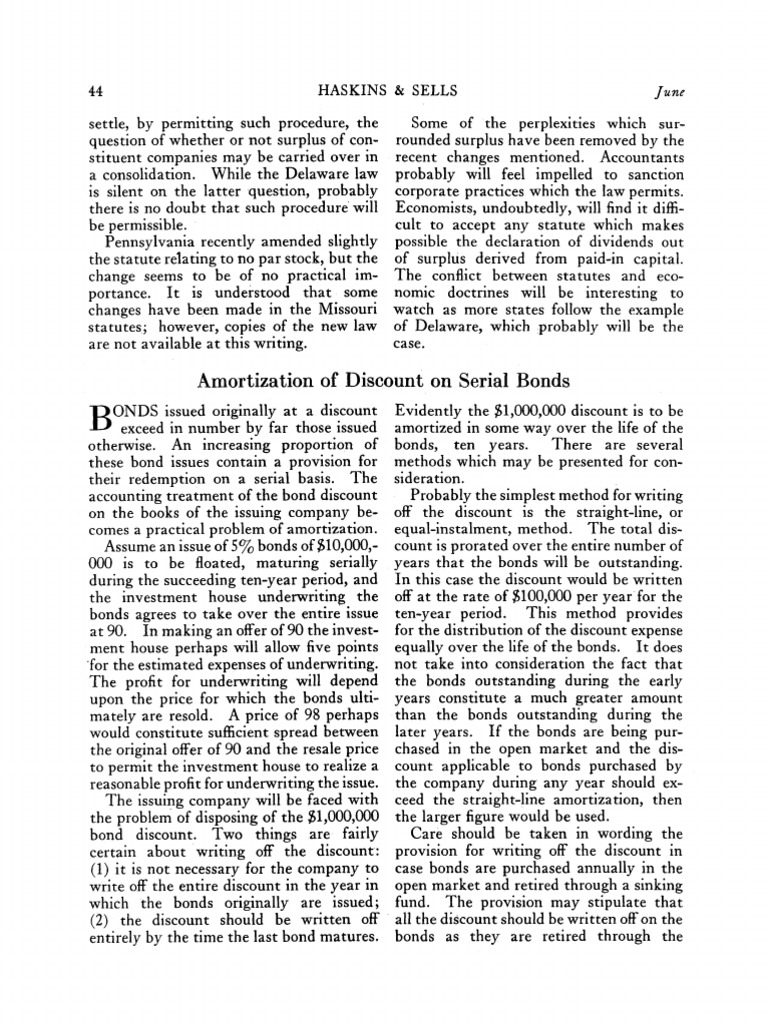 44 HASKINS & SELLS June

settle, by permitting such procedure, the question of whether or not surplus of constituent companies may be carried over in a consolidation. While the Delaware law is silent on the latter question, probably there is no doubt that such procedure will be permissible.

Pennsylvania recently amended slightly the statute relating to no par stock, but the change seems to be of no practical importance. It is understood that some changes have been made in the Missouri statutes; however, copies of the new law are not available at this writing.

Some of the perplexities which surrounded surplus have been removed by the recent changes mentioned. Accountants probably will feel impelled to sanction corporate practices which the law permits. Economists, undoubtedly, will find it difficult to accept any statute which makes possible the declaration of dividends out of surplus derived from paid-in capital. The conflict between statutes and economic doctrines will be interesting to watch as more states follow the example of Delaware, which probably will be the case.

Amortization of Discount on Serial Bonds

BONDS issued originally at a discount exceed in number by far those issued otherwise. An increasing proportion of these bond issues contain a provision for their redemption on a serial basis. The accounting treatment of the bond discount on the books of the issuing company becomes a practical problem of amortization.

Assume an issue of 5% bonds of $10,000,000 is to be floated, maturing serially during the succeeding ten-year period, and the investment house underwriting the bonds agrees to take over the entire issue at 90. In making an offer of 90 the investment house perhaps will allow five points for the estimated expenses of underwriting. The profit for underwriting will depend upon the price for which the bonds ultimately are resold. A price of 98 perhaps would constitute sufficient spread between the original offer of 90 and the resale price to permit the investment house to realize a reasonable profit for underwriting the issue.

The issuing company will be faced with the problem of disposing of the $1,000,000 bond discount. Two things are fairly certain about writing off the discount: (1) it is not necessary for the company to write off the entire discount in the year in which the bonds originally are issued; (2) the discount should be written off entirely by the time the last bond matures. Evidently the $1,000,000 discount is to be amortized in some way over the life of the bonds, ten years. There are several methods which may be presented for consideration.

Probably the simplest method for writing off the discount is the straight-line, or equal-instalment, method. The total discount is prorated over the entire number of years that the bonds will be outstanding. In this case the discount would be written off at the rate of $100,000 per year for the ten-year period. This method provides for the distribution of the discount expense equally over the life of the bonds. It does not take into consideration the fact that the bonds outstanding during the early years constitute a much greater amount than the bonds outstanding during the later years. If the bonds are being purchased in the open market and the discount applicable to bonds purchased by the company during any year should exceed the straight-line amortization, then the larger figure would be used.

Care should be taken in wording the provision for writing off the discount in case bonds are purchased annually in the open market and retired through a sinking fund. The provision may stipulate that all the discount should be written off on the bonds as they are retired through the